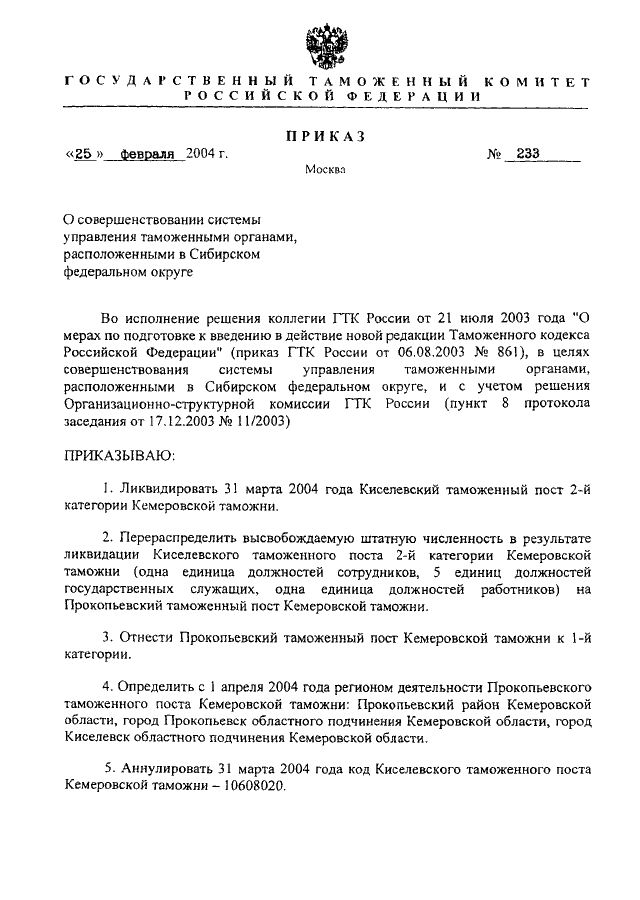 ГОСУДАРСТВЕННЫЙ ТАМОЖЕННЫЙ КОМИТЕТ РОССИЙСКОЙ ФЕДЕРАЦИИ

ПРИКАЗ

«25» февраля 2004 г.

№ 233

Москва

О совершенствовании системы управления таможенными органами, расположенными в Сибирском федеральном округе

Во исполнение решения коллегии ГТК России от 21 июля 2003 года "О мерах по подготовке к введению в действие новой редакции Таможенного кодекса Российской Федерации" (приказ ГТК России от 06.08.2003 № 861), в целях совершенствования системы управления таможенными органами, расположенными в Сибирском федеральном округе, и с учетом решения Организационно-структурной комиссии ГТК России (пункт 8 протокола заседания от 17.12.2003 № 11/2003)

ПРИКАЗЫВАЮ:

1. Ликвидировать 31 марта 2004 года Киселевский таможенный пост 2-й категории Кемеровской таможни.

2. Перераспределить высвобождаемую штатную численность в результате ликвидации Киселевского таможенного поста 2-й категории Кемеровской таможни (одна единица должностей сотрудников, 5 единиц должностей государственных служащих, одна единица должностей работников) на Прокопьевский таможенный пост Кемеровской таможни.

3. Отнести Прокопьевский таможенный пост Кемеровской таможни к 1-й категории.

4. Определить с 1 апреля 2004 года регионом деятельности Прокопьевского таможенного поста Кемеровской таможни: Прокопьевский район Кемеровской области, город Прокопьевск областного подчинения Кемеровской области, город Киселевск областного подчинения Кемеровской области.

5. Аннулировать 31 марта 2004 года код Киселевского таможенного поста Кемеровской таможни – 10608020.